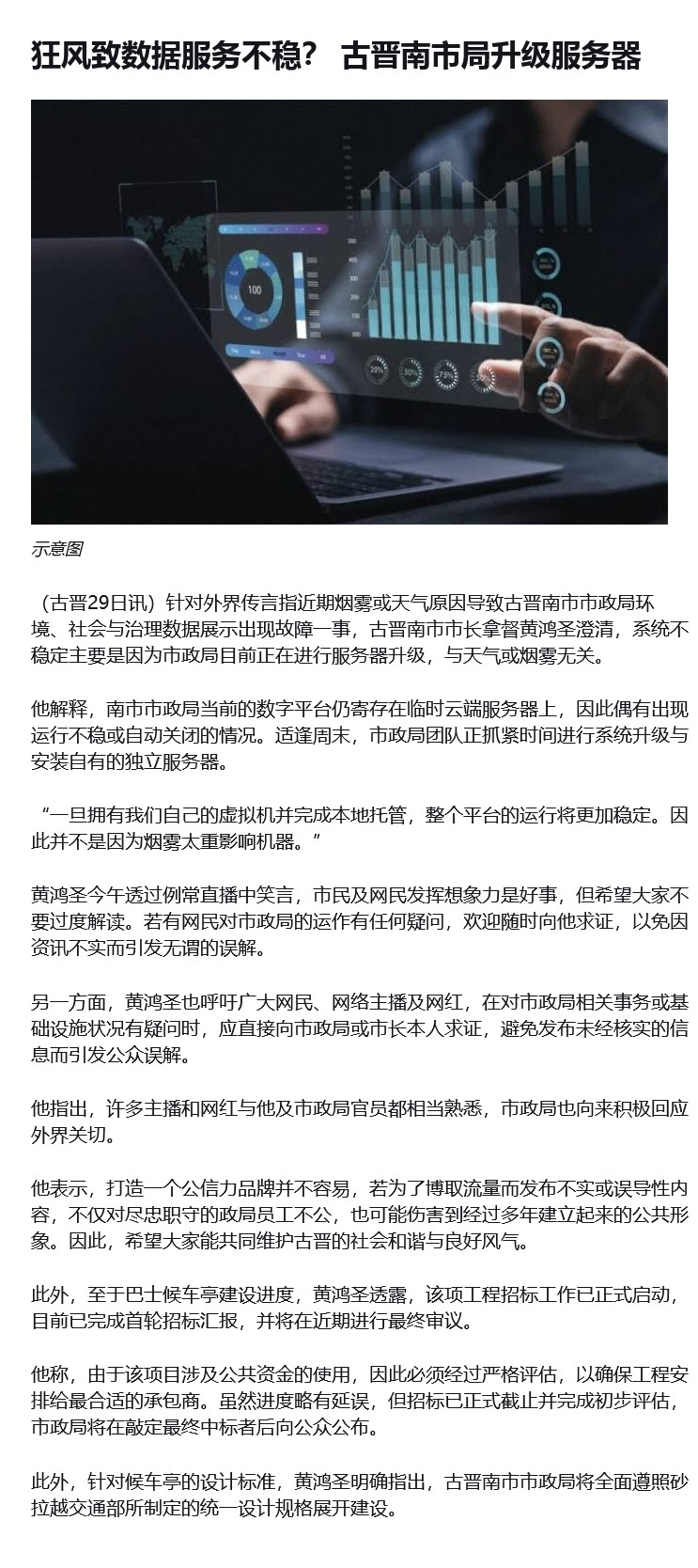 狂风致数据服务不稳？ 古晋南市局升级服务器

示意图

（古晋29日讯）针对外界传言指近期烟雾或天气原因导致古晋南市市政局环境、社会与治理数据展示出现故障一事，古晋南市市长拿督黄鸿圣澄清，系统不稳定主要是因为市政局目前正在进行服务器升级，与天气或烟雾无关。

他解释，南市市政局当前的数字平台仍寄存在临时云端服务器上，因此偶有出现运行不稳或自动关闭的情况。适逢周末，市政局团队正抓紧时间进行系统升级与安装自有的独立服务器。

“一旦拥有我们自己的虚拟机并完成本地托管，整个平台的运行将更加稳定。因此并不是因为烟雾太重影响机器。”

黄鸿圣今午透过例常直播中笑言，市民及网民发挥想象力是好事，但希望大家不要过度解读。若有网民对市政局的运作有任何疑问，欢迎随时向他求证，以免因资讯不实而引发无谓的误解。

另一方面，黄鸿圣也呼吁广大网民、网络主播及网红，在对市政局相关事务或基础设施状况有疑问时，应直接向市政局或市长本人求证，避免发布未经核实的信息而引发公众误解。

他指出，许多主播和网红与他及市政局官员都相当熟悉，市政局也向来积极回应外界关切。

他表示，打造一个公信力品牌并不容易，若为了博取流量而发布不实或误导性内容，不仅对尽忠职守的政局员工不公，也可能伤害到经过多年建立起来的公共形象。因此，希望大家能共同维护古晋的社会和谐与良好风气。

此外，至于巴士候车亭建设进度，黄鸿圣透露，该项工程招标工作已正式启动，目前已完成首轮招标汇报，并将在近期进行最终审议。

他称，由于该项目涉及公共资金的使用，因此必须经过严格评估，以确保工程安排给最合适的承包商。虽然进度略有延误，但招标已正式截止并完成初步评估，市政局将在敲定最终中标者后向公众公布。

此外，针对候车亭的设计标准，黄鸿圣明确指出，古晋南市市政局将全面遵照砂拉越交通部所制定的统一设计规格展开建设。